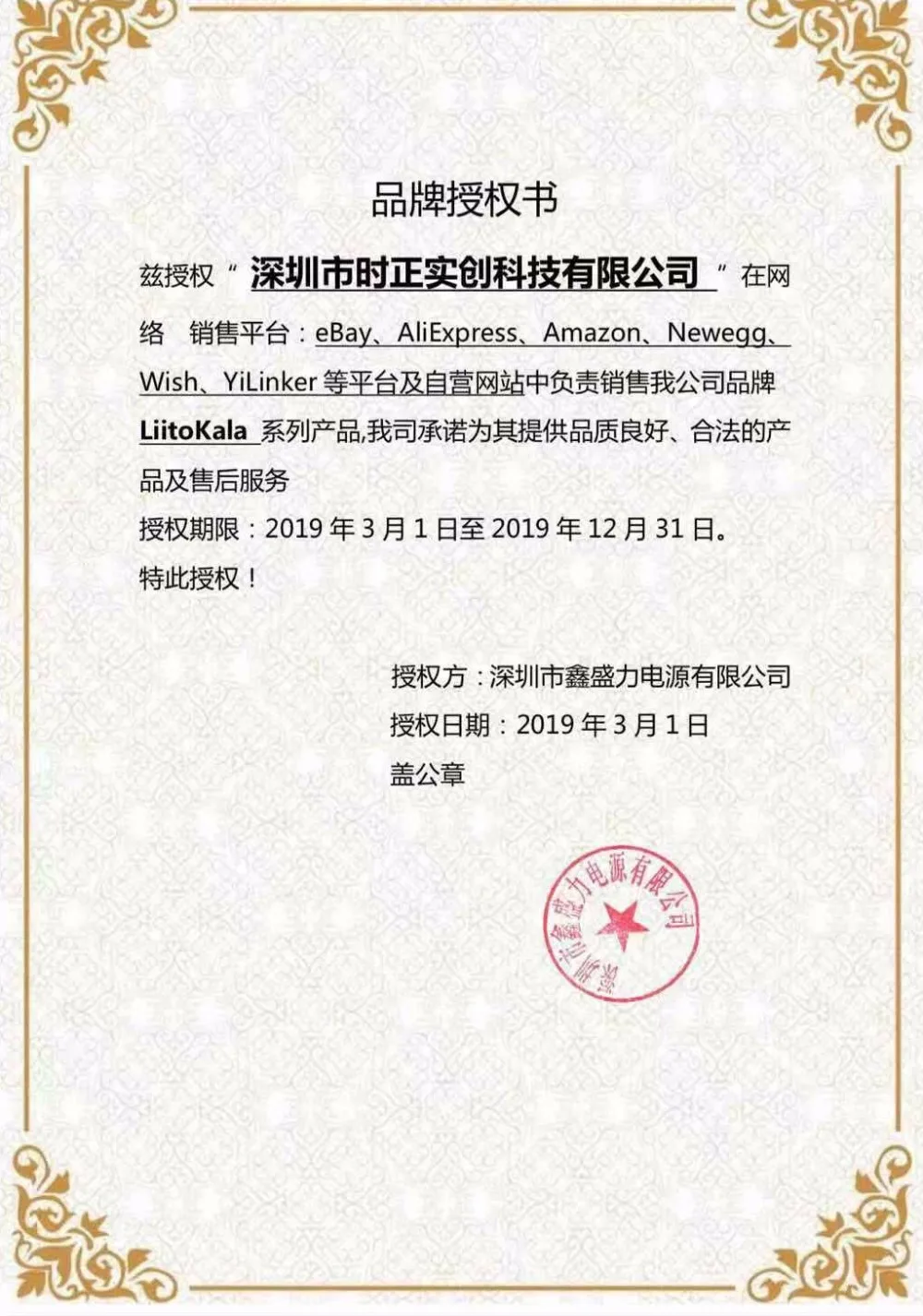 品牌授权书

兹授权“ 深圳市时正实创科技有限公司 ”在网络 销售平台：eBay、AliExpress、Amazon、Newegg、Wish、YiLinker 等平台及自营网站中负责销售我公司品牌 LiitoKala 系列产品,我司承诺为其提供品质良好、合法的产品及售后服务

授权期限：2019 年 3 月 1 日至 2019 年 12 月 31 日。

特此授权！

授权方：深圳市鑫盛力电源有限公司

授权日期：2019 年 3 月 1 日

盖公章

深圳市鑫盛力电源有限公司